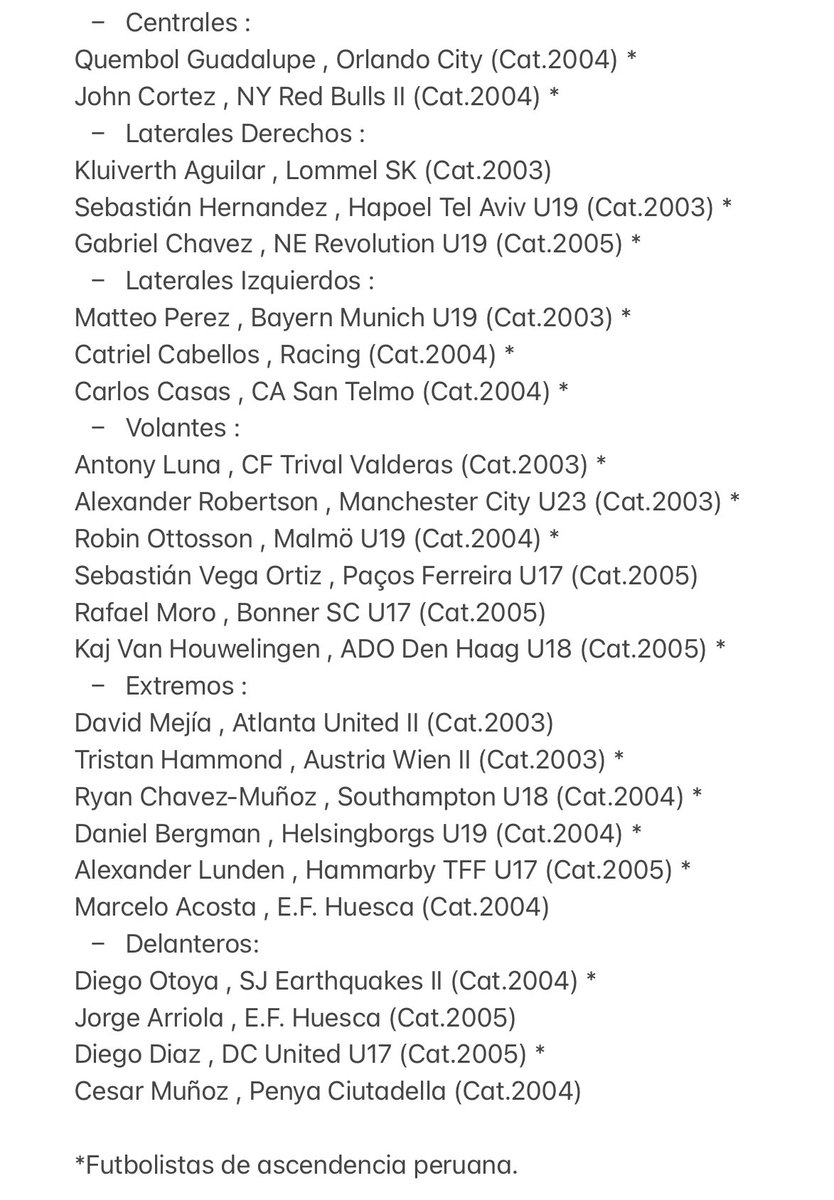 – Centrales :
Quembol Guadalupe , Orlando City (Cat.2004) *
John Cortez , NY Red Bulls II (Cat.2004) *
– Laterales Derechos :
Kluiverth Aguilar , Lommel SK (Cat.2003)
Sebastián Hernandez , Hapoel Tel Aviv U19 (Cat.2003) *
Gabriel Chavez , NE Revolution U19 (Cat.2005) *
– Laterales Izquierdos :
Matteo Perez , Bayern Munich U19 (Cat.2003) *
Catriel Cabellos , Racing (Cat.2004) *
Carlos Casas , CA San Telmo (Cat.2004) *
– Volantes :
Antony Luna , CF Trival Valderas (Cat.2003) *
Alexander Robertson , Manchester City U23 (Cat.2003) *
Robin Ottosson , Malmö U19 (Cat.2004) *
Sebastián Vega Ortiz , Paços Ferreira U17 (Cat.2005)
Rafael Moro , Bonner SC U17 (Cat.2005)
Kaj Van Houwelingen , ADO Den Haag U18 (Cat.2005) *
– Extremos :
David Mejía , Atlanta United II (Cat.2003)
Tristan Hammond , Austria Wien II (Cat.2003) *
Ryan Chavez-Muñoz , Southampton U18 (Cat.2004) *
Daniel Bergman , Helsingborgs U19 (Cat.2004) *
Alexander Lunden , Hammarby TFF U17 (Cat.2005) *
Marcelo Acosta , E.F. Huesca (Cat.2004)
– Delanteros:
Diego Otoya , SJ Earthquakes II (Cat.2004) *
Jorge Arriola , E.F. Huesca (Cat.2005)
Diego Diaz , DC United U17 (Cat.2005) *
Cesar Muñoz , Penya Ciutadella (Cat.2004)

*Futbolistas de ascendencia peruana.